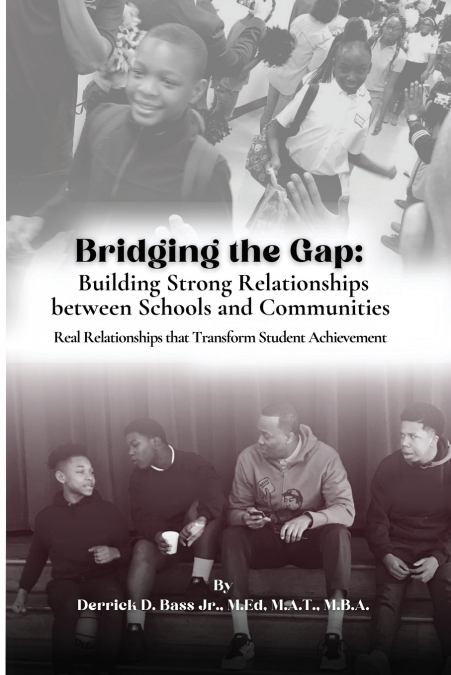 Bridging the Gap:
Building Strong Relationships between Schools and Communities

Real Relationships that Transform Student Achievement

By
Derrick D. Bass Jr., M.Ed, M.A.T., M.B.A.